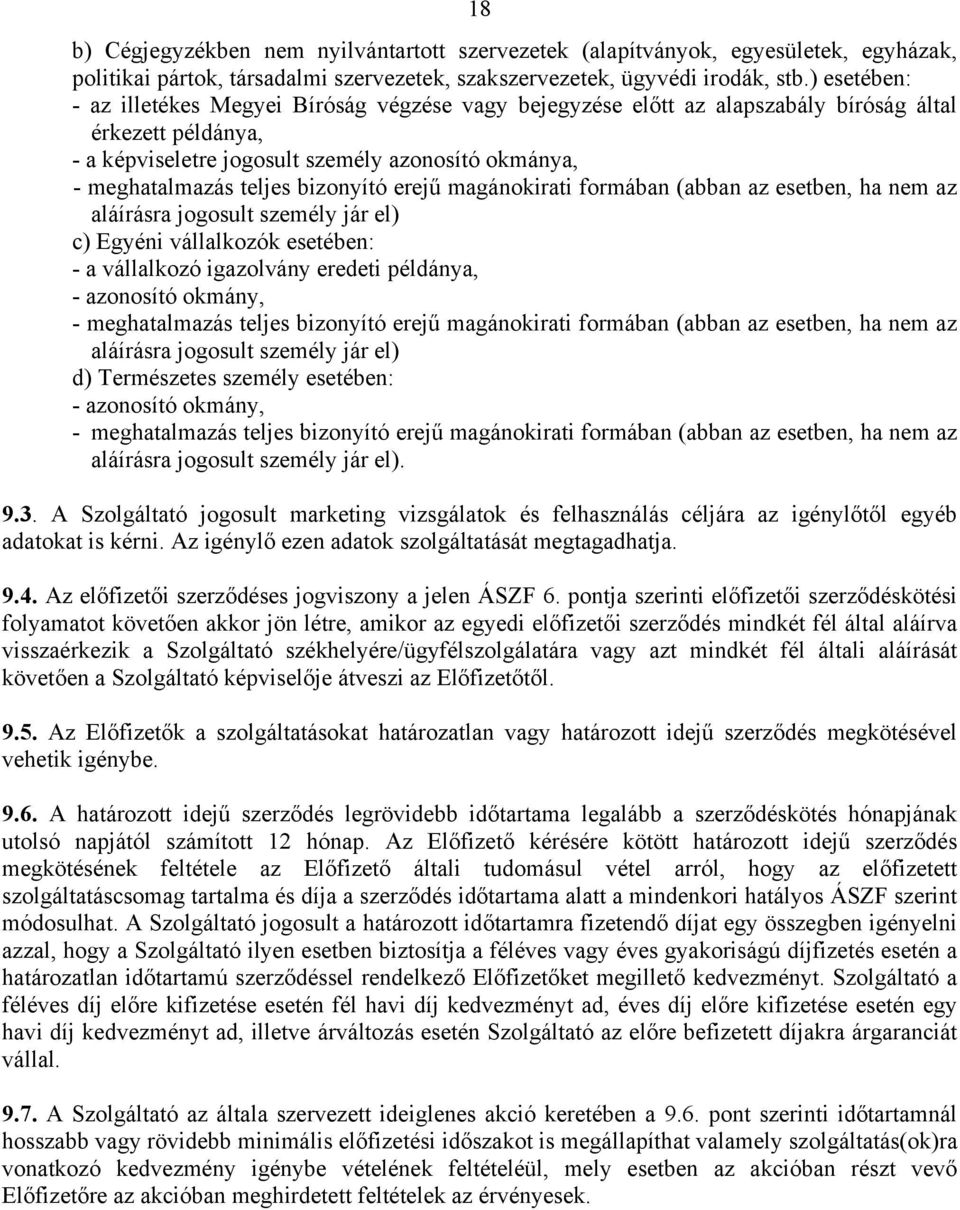 18

b) Cégjegyzékben nem nyilvántartott szervezetek (alapítványok, egyesületek, egyházak, politikai pártok, társadalmi szervezetek, szakszervezetek, ügyvédi irodák, stb.) esetében:
- az illetékes Megyei Bíróság végzése vagy bejegyzése előtt az alapszabály bíróság által érkezett példánya,
- a képviseletre jogosult személy azonosító okmánya,
- meghatalmazás teljes bizonyító erejű magánokirati formában (abban az esetben, ha nem az aláírásra jogosult személy jár el)
c) Egyéni vállalkozók esetében:
- a vállalkozó igazolvány eredeti példánya,
- azonosító okmány,
- meghatalmazás teljes bizonyító erejű magánokirati formában (abban az esetben, ha nem az aláírásra jogosult személy jár el)
d) Természetes személy esetében:
- azonosító okmány,
- meghatalmazás teljes bizonyító erejű magánokirati formában (abban az esetben, ha nem az aláírásra jogosult személy jár el).

9.3. A Szolgáltató jogosult marketing vizsgálatok és felhasználás céljára az igénylőtől egyéb adatokat is kérni. Az igénylő ezen adatok szolgáltatását megtagadhatja.

9.4. Az előfizetői szerződéses jogviszony a jelen ÁSZF 6. pontja szerinti előfizetői szerződéskötési folyamatot követően akkor jön létre, amikor az egyedi előfizetői szerződés mindkét fél által aláírva visszaérkezik a Szolgáltató székhelyére/ügyfélszolgálatára vagy azt mindkét fél általi aláírását követően a Szolgáltató képviselője átveszi az Előfizetőtől.

9.5. Az Előfizetők a szolgáltatásokat határozatlan vagy határozott idejű szerződés megkötésével vehetik igénybe.

9.6. A határozott idejű szerződés legrövidebb időtartama legalább a szerződéskötés hónapjának utolsó napjától számított 12 hónap. Az Előfizető kérésére kötött határozott idejű szerződés megkötésének feltétele az Előfizető általi tudomásul vétel arról, hogy az előfizetett szolgáltatáscsomag tartalma és díja a szerződés időtartama alatt a mindenkori hatályos ÁSZF szerint módosulhat. A Szolgáltató jogosult a határozott időtartamra fizetendő díjat egy összegben igényelni azzal, hogy a Szolgáltató ilyen esetben biztosítja a féléves vagy éves gyakoriságú díjfizetés esetén a határozatlan időtartamú szerződéssel rendelkező Előfizetőket megillető kedvezményt. Szolgáltató a féléves díj előre kifizetése esetén fél havi díj kedvezményt ad, éves díj előre kifizetése esetén egy havi díj kedvezményt ad, illetve árváltozás esetén Szolgáltató az előre befizetett díjakra árgaranciát vállal.

9.7. A Szolgáltató az általa szervezett ideiglenes akció keretében a 9.6. pont szerinti időtartamnál hosszabb vagy rövidebb minimális előfizetési időszakot is megállapíthat valamely szolgáltatás(ok)ra vonatkozó kedvezmény igénybe vételének feltételéül, mely esetben az akcióban részt vevő Előfizetőre az akcióban meghirdetett feltételek az érvényesek.